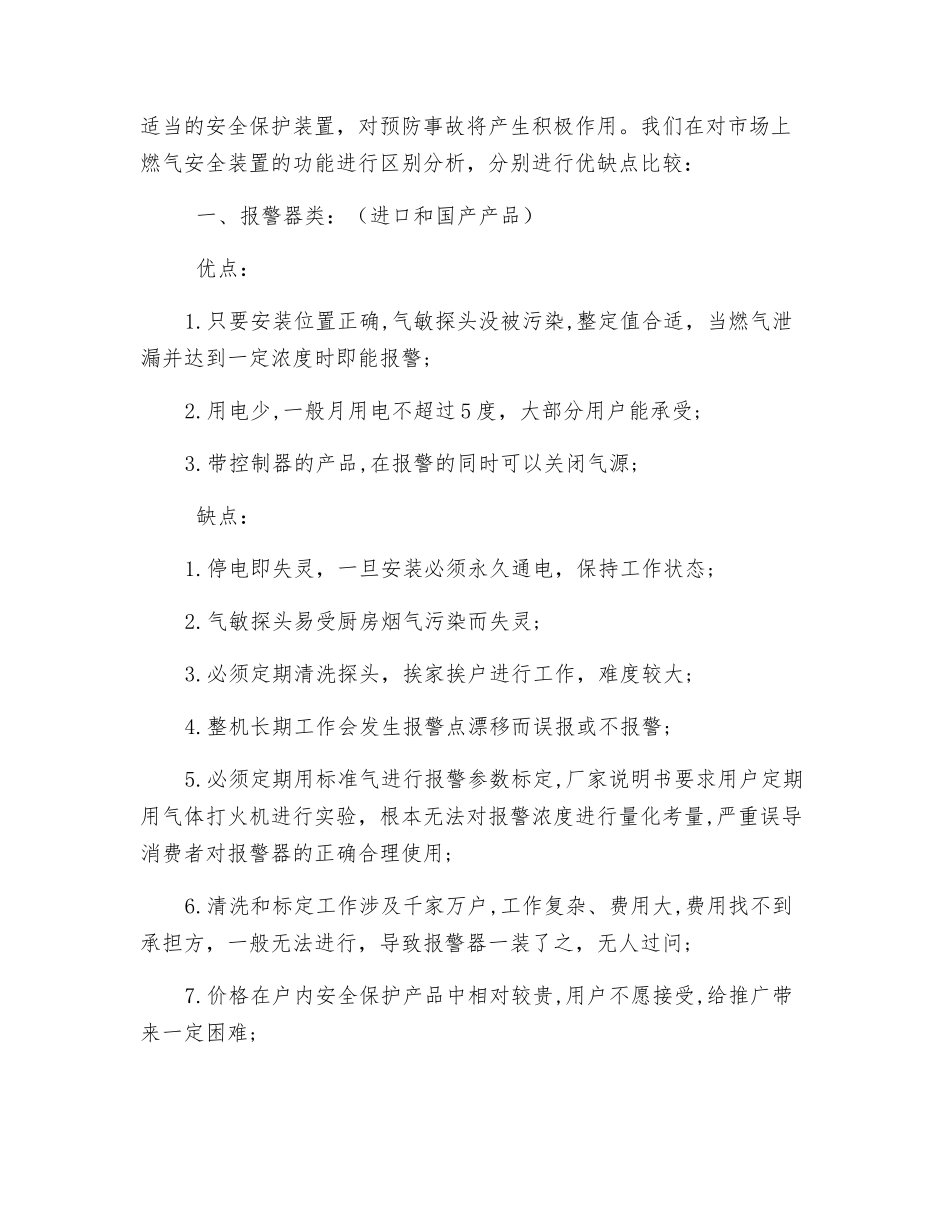 适当的安全保护装置，对预防事故将产生积极作用。我们在对市场上燃气安全装置的功能进行区别分析，分别进行优缺点比较：

一、报警器类：（进口和国产产品）

优点：

1.只要安装位置正确,气敏探头没被污染,整定值合适，当燃气泄漏并达到一定浓度时即能报警；

2.用电少,一般月用电不超过5度，大部分用户能承受；

3.带控制器的产品,在报警的同时可以关闭气源；

缺点：

1.停电即失灵，一旦安装必须永久通电，保持工作状态；

2.气敏探头易受厨房烟气污染而失灵；

3.必须定期清洗探头，挨家挨户进行工作，难度较大；

4.整机长期工作会发生报警点漂移而误报或不报警；

5.必须定期用标准气进行报警参数标定,厂家说明书要求用户定期用气体打火机进行实验，根本无法对报警浓度进行量化考量,严重误导消费者对报警器的正确合理使用；

6.清洗和标定工作涉及千家万户,工作复杂、费用大,费用找不到承担方，一般无法进行，导致报警器一装了之，无人过问；

7.价格在户内安全保护产品中相对较贵,用户不愿接受,给推广带来一定困难；